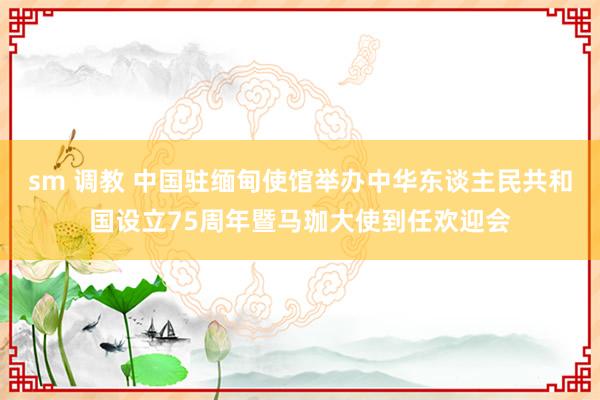 sm 调教 中国驻缅甸使馆举办中华东谈主民共和国设立75周年暨马珈大使到任欢迎会